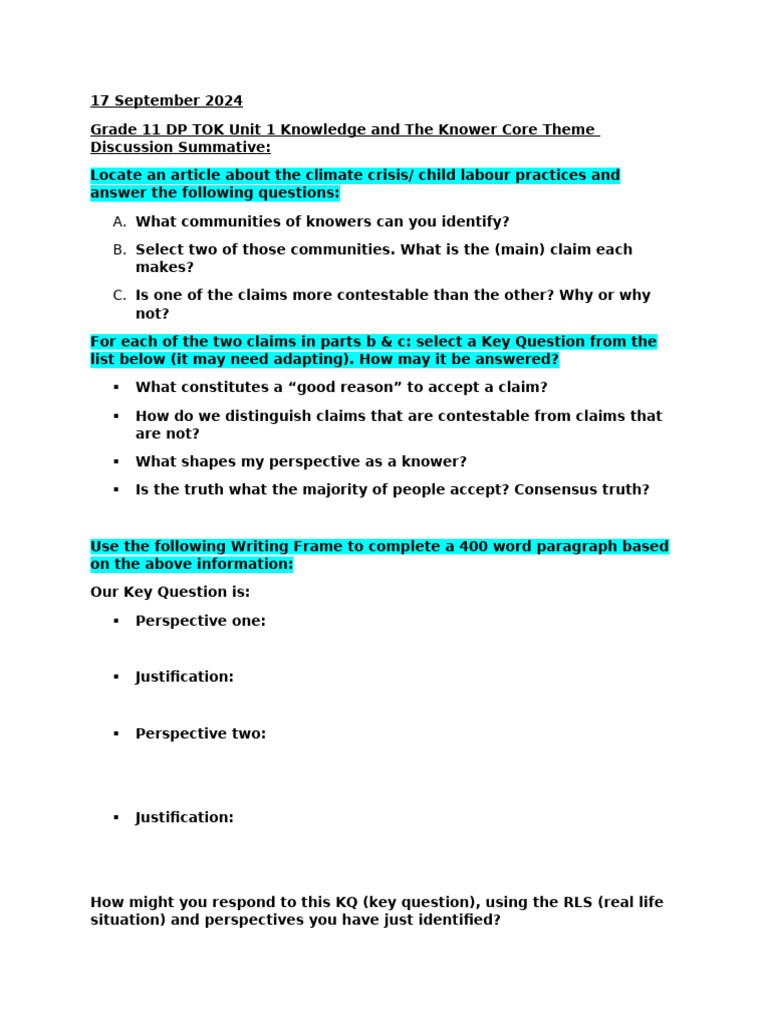 17 September 2024

Grade 11 DP TOK Unit 1 Knowledge and The Knower Core Theme Discussion Summative:

Locate an article about the climate crisis/ child labour practices and answer the following questions:

A. What communities of knowers can you identify?

B. Select two of those communities. What is the (main) claim each makes?

C. Is one of the claims more contestable than the other? Why or why not?

For each of the two claims in parts b & c: select a Key Question from the list below (it may need adapting). How may it be answered?

▪ What constitutes a “good reason” to accept a claim?

▪ How do we distinguish claims that are contestable from claims that are not?

▪ What shapes my perspective as a knower?

▪ Is the truth what the majority of people accept? Consensus truth?

Use the following Writing Frame to complete a 400 word paragraph based on the above information:

Our Key Question is:

▪ Perspective one:

▪ Justification:

▪ Perspective two:

▪ Justification:

How might you respond to this KQ (key question), using the RLS (real life situation) and perspectives you have just identified?